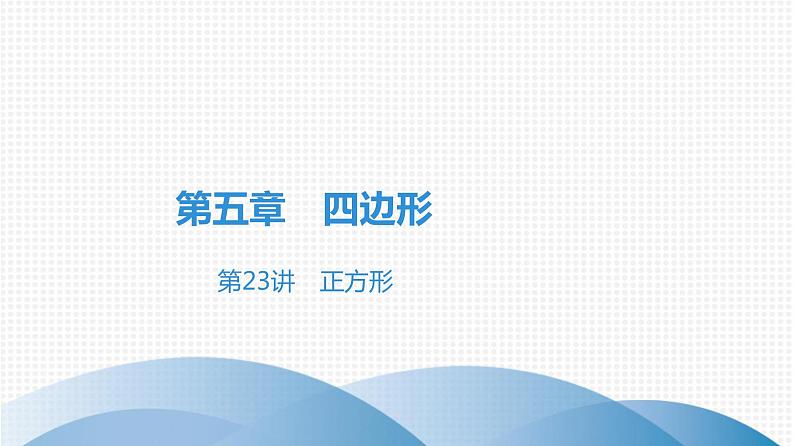 第五章　四边形

第23讲　正方形